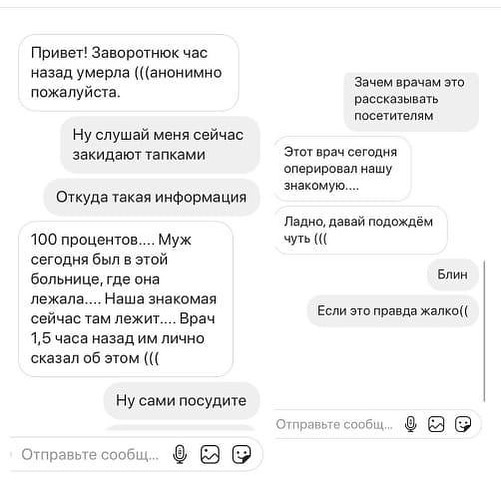 Привет! Заворотнюк час назад умерла (((анонимно пожалуйста.

Ну слушай меня сейчас закидают тапками

Откуда такая информация

100 процентов.... Муж сегодня был в этой больнице, где она лежала.... Наша знакомая сейчас там лежит.... Врач 1,5 часа назад им лично сказал об этом (((

Ну сами посудите

Отправьте сообщ...

Зачем врачам это рассказывать посетителям

Этот врач сегодня оперировал нашу знакомую....

Ладно, давай подождём чуть (((

Блин

Если это правда жалко((

Отправьте сообщ...